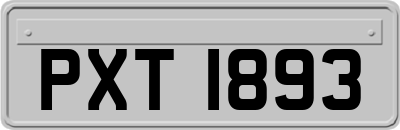 PXT 1893